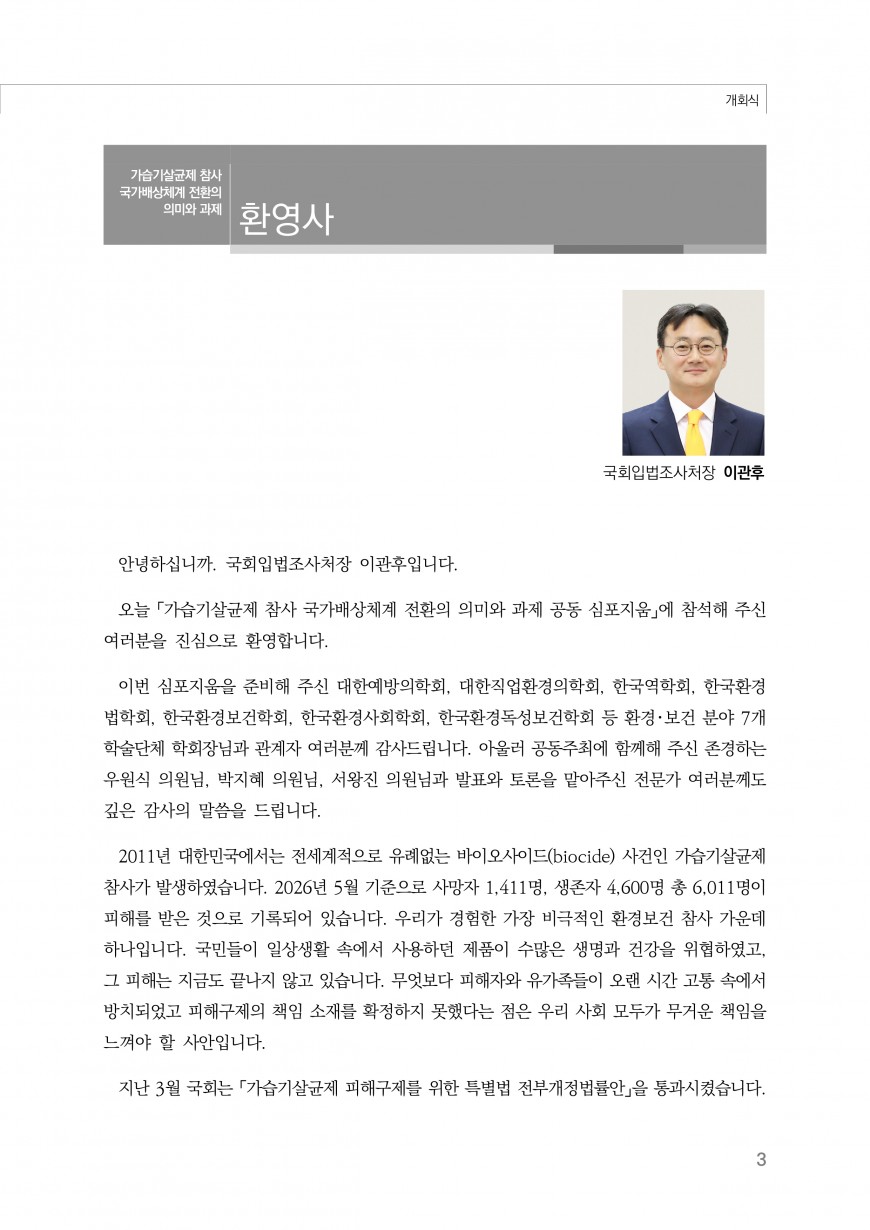 개회식

가습기살균제 참사
국가배상체계 전환의
의미와 과제

환영사

국회입법조사처장 이관후

안녕하십니까. 국회입법조사처장 이관후입니다.

오늘 「가습기살균제 참사 국가배상체계 전환의 의미와 과제 공동 심포지움」에 참석해 주신 여러분을 진심으로 환영합니다.

이번 심포지움을 준비해 주신 대한예방의학회, 대한직업환경의학회, 한국역학회, 한국환경법학회, 한국환경보건학회, 한국환경사회학회, 한국환경독성보건학회 등 환경·보건 분야 7개 학술단체 학회장님과 관계자 여러분께 감사드립니다. 아울러 공동주최에 함께해 주신 존경하는 우원식 의원님, 박지혜 의원님, 서왕진 의원님과 발표와 토론을 맡아주신 전문가 여러분께도 깊은 감사의 말씀을 드립니다.

2011년 대한민국에서는 전세계적으로 유례없는 바이오사이드(biocide) 사건인 가습기살균제 참사가 발생하였습니다. 2026년 5월 기준으로 사망자 1,411명, 생존자 4,600명 총 6,011명이 피해를 받은 것으로 기록되어 있습니다. 우리가 경험한 가장 비극적인 환경보건 참사 가운데 하나입니다. 국민들이 일상생활 속에서 사용하던 제품이 수많은 생명과 건강을 위협하였고, 그 피해는 지금도 끝나지 않고 있습니다. 무엇보다 피해자와 유가족들이 오랜 시간 고통 속에서 방치되었고 피해구제의 책임 소재를 확정하지 못했다는 점은 우리 사회 모두가 무거운 책임을 느껴야 할 사안입니다.

지난 3월 국회는 「가습기살균제 피해구제를 위한 특별법 전부개정법률안」을 통과시켰습니다.

3